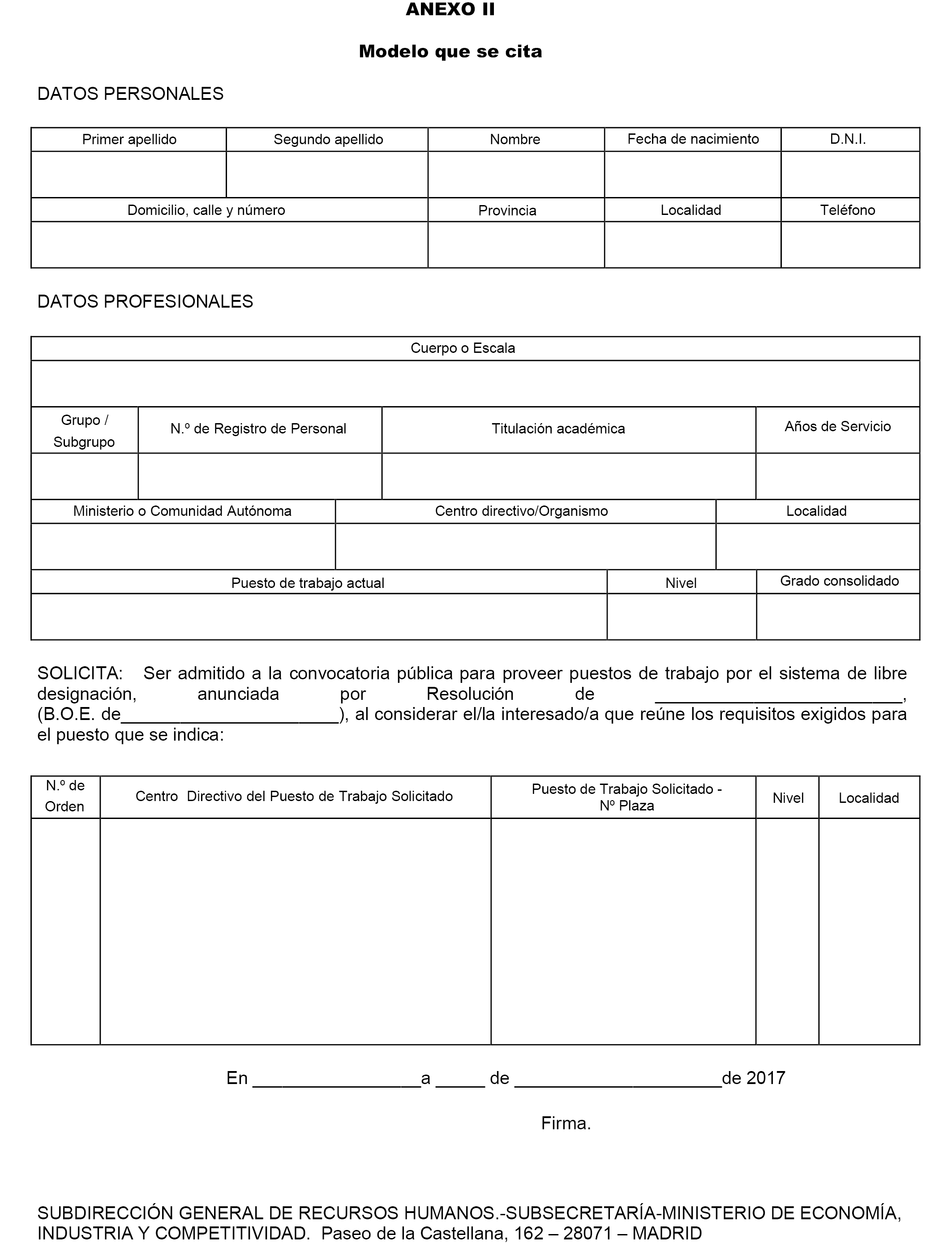 ANEXO II

Modelo que se cita

DATOS PERSONALES

| Primer apellido | Segundo apellido | Nombre | Fecha de nacimiento | D.N.I. |
|---|---|---|---|---|
| | | | | |

| Domicilio, calle y número | Provincia | Localidad | Teléfono |
|---|---|---|---|
| | | | |

DATOS PROFESIONALES

| Cuerpo o Escala |
|---|
| |

| Grupo / Subgrupo | N.º de Registro de Personal | Titulación académica | Años de Servicio |
|---|---|---|---|
| | | | |

| Ministerio o Comunidad Autónoma | Centro directivo/Organismo | Localidad |
|---|---|---|
| | | |

| Puesto de trabajo actual | Nivel | Grado consolidado |
|---|---|---|
| | | |

SOLICITA: Ser admitido a la convocatoria pública para proveer puestos de trabajo por el sistema de libre designación, anunciada por Resolución de ________________________, (B.O.E. de_____________________), al considerar el/la interesado/a que reúne los requisitos exigidos para el puesto que se indica:

| N.º de Orden | Centro Directivo del Puesto de Trabajo Solicitado | Puesto de Trabajo Solicitado - Nº Plaza | Nivel | Localidad |
|---|---|---|---|---|
| | | | | |

En ________________a _____ de ____________________de 2017

Firma.

SUBDIRECCIÓN GENERAL DE RECURSOS HUMANOS.-SUBSECRETARÍA-MINISTERIO DE ECONOMÍA, INDUSTRIA Y COMPETITIVIDAD. Paseo de la Castellana, 162 – 28071 – MADRID